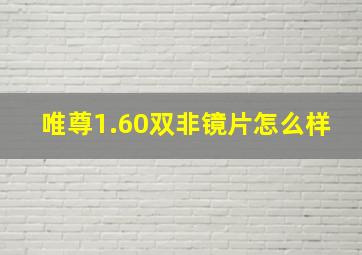 唯尊1.60双非镜片怎么样